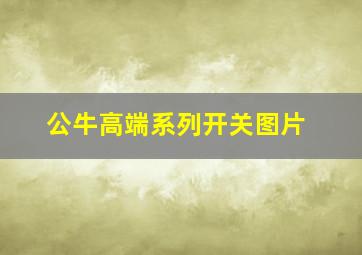 公牛高端系列开关图片